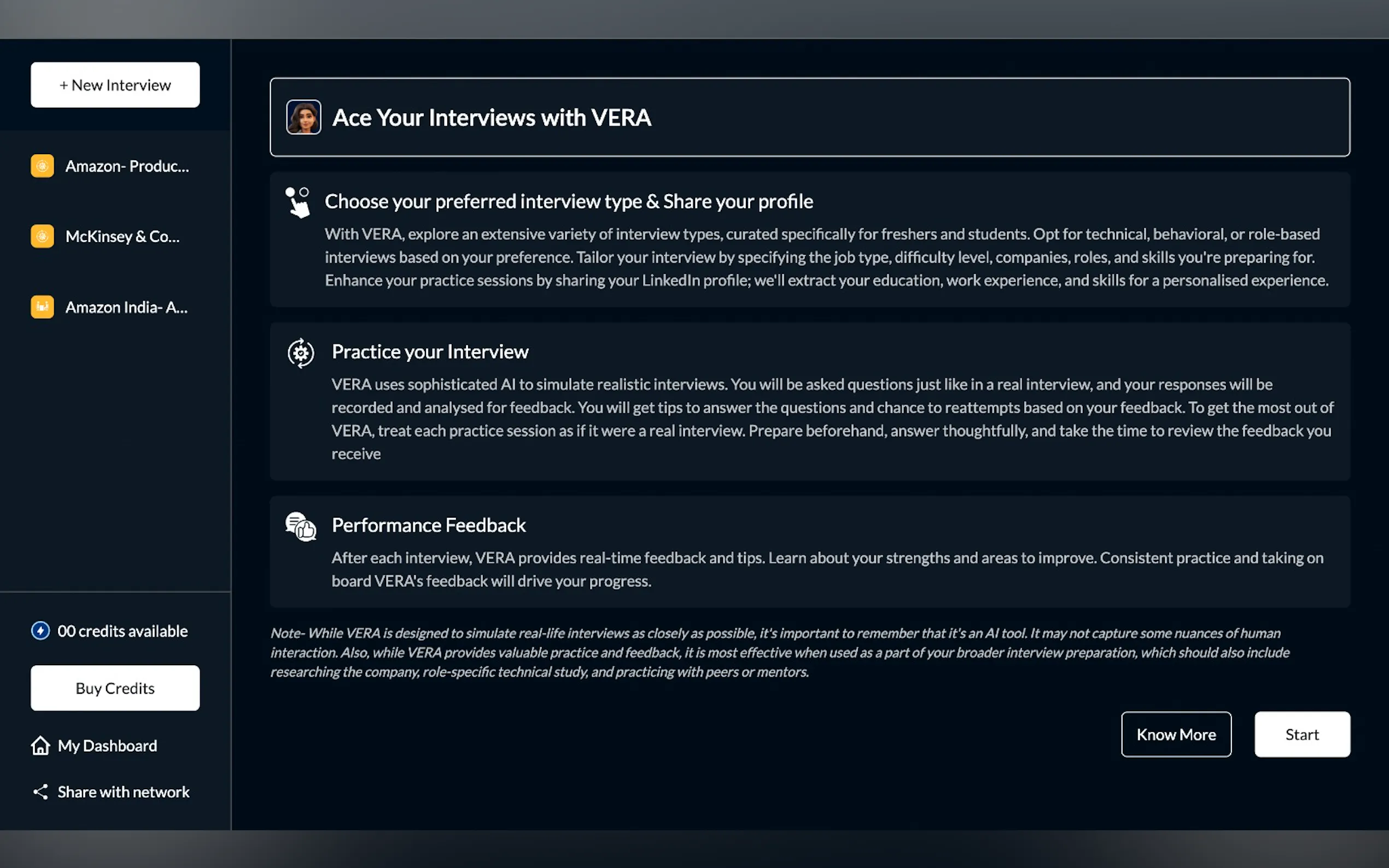 + New Interview

Amazon- Produc...

McKinsey & Co...

Amazon India- A...

00 credits available

Buy Credits

My Dashboard

Share with network

Ace Your Interviews with VERA

Choose your preferred interview type & Share your profile

With VERA, explore an extensive variety of interview types, curated specifically for freshers and students. Opt for technical, behavioral, or role-based interviews based on your preference. Tailor your interview by specifying the job type, difficulty level, companies, roles, and skills you're preparing for. Enhance your practice sessions by sharing your LinkedIn profile; we'll extract your education, work experience, and skills for a personalised experience.

Practice your Interview

VERA uses sophisticated AI to simulate realistic interviews. You will be asked questions just like in a real interview, and your responses will be recorded and analysed for feedback. You will get tips to answer the questions and chance to reattempts based on your feedback. To get the most out of VERA, treat each practice session as if it were a real interview. Prepare beforehand, answer thoughtfully, and take the time to review the feedback you receive

Performance Feedback

After each interview, VERA provides real-time feedback and tips. Learn about your strengths and areas to improve. Consistent practice and taking on board VERA's feedback will drive your progress.

Note- While VERA is designed to simulate real-life interviews as closely as possible, it's important to remember that it's an AI tool. It may not capture some nuances of human interaction. Also, while VERA provides valuable practice and feedback, it is most effective when used as a part of your broader interview preparation, which should also include researching the company, role-specific technical study, and practicing with peers or mentors.

Know More

Start